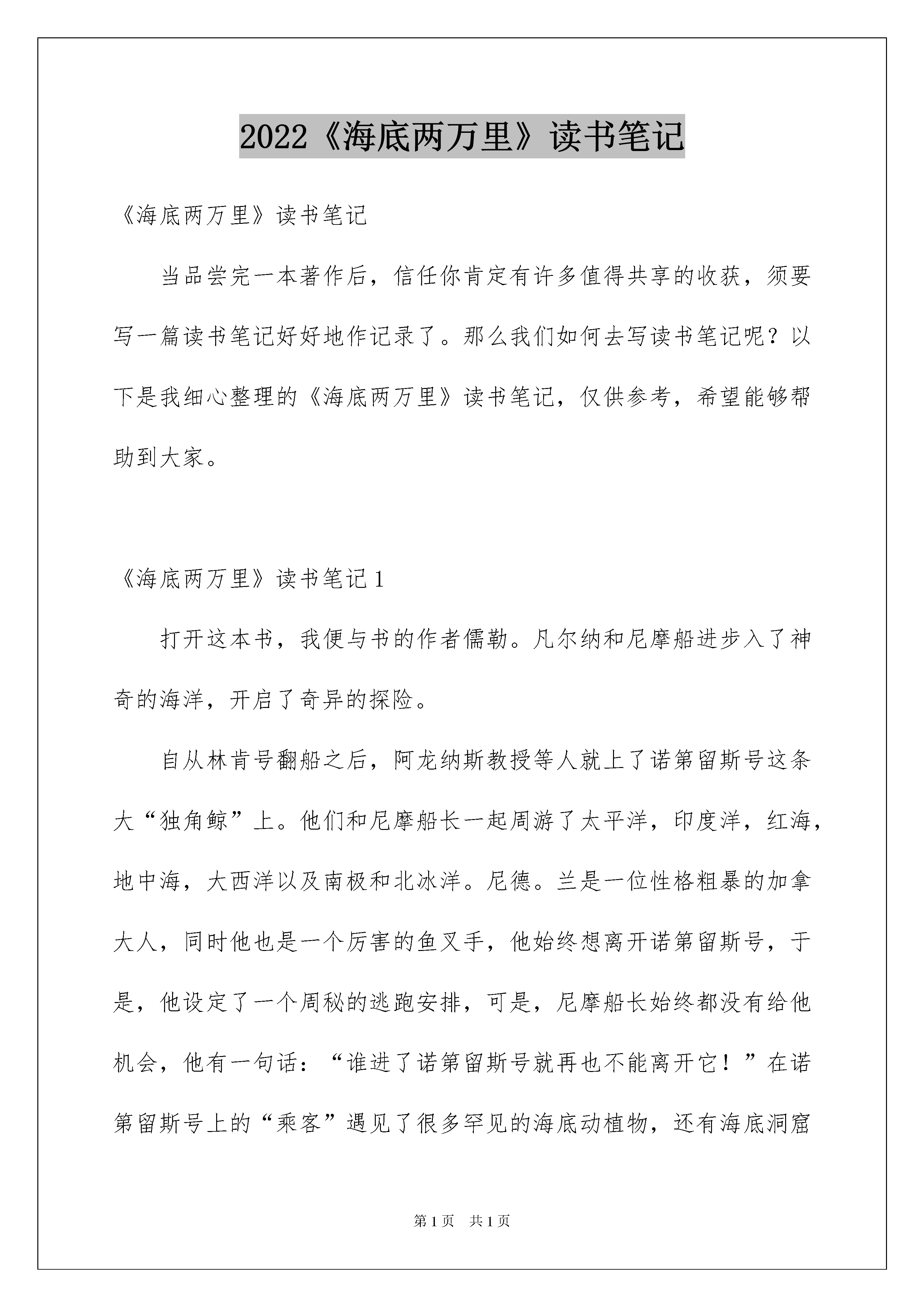 2022《海底两万里》读书笔记

《海底两万里》读书笔记

当品尝完一本著作后，信任你肯定有许多值得共享的收获，须要写一篇读书笔记好好地作记录了。那么我们如何去写读书笔记呢？以下是我细心整理的《海底两万里》读书笔记，仅供参考，希望能够帮助到大家。

《海底两万里》读书笔记1

打开这本书，我便与书的作者儒勒。凡尔纳和尼摩船进步入了神奇的海洋，开启了奇异的探险。

自从林肯号翻船之后，阿龙纳斯教授等人就上了诺第留斯号这条大“独角鲸”上。他们和尼摩船长一起周游了太平洋，印度洋，红海，地中海，大西洋以及南极和北冰洋。尼德。兰是一位性格粗暴的加拿大人，同时他也是一个厉害的鱼叉手，他始终想离开诺第留斯号，于是，他设定了一个周秘的逃跑安排，可是，尼摩船长始终都没有给他机会，他有一句话：“谁进了诺第留斯号就再也不能离开它！”在诺第留斯号上的“乘客”遇见了很多罕见的海底动植物，还有海底洞窟

第1页 共1页